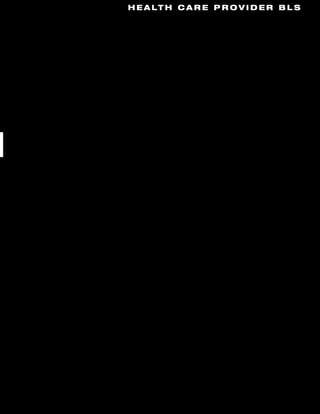 HEALTH CARE PROVIDER BLS